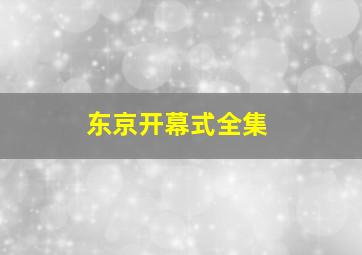 东京开幕式全集